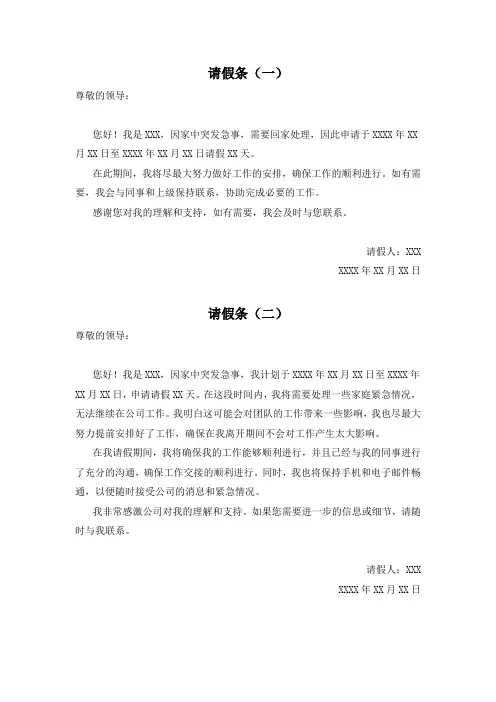 请假条（一）

尊敬的领导：

您好！我是 XXX，因家中突发急事，需要回家处理，因此申请于 XXXX 年 XX 月 XX 日至 XXXX 年 XX 月 XX 日请假 XX 天。

在此期间，我将尽最大努力做好工作的安排，确保工作的顺利进行。如有需要，我会与同事和上级保持联系，协助完成必要的工作。

感谢您对我的理解和支持，如有需要，我会及时与您联系。

请假人：XXX
XXXX 年 XX 月 XX 日

请假条（二）

尊敬的领导：

您好！我是 XXX，因家中突发急事，我计划于 XXXX 年 XX 月 XX 日至 XXXX 年 XX 月 XX 日，申请请假 XX 天。在这段时间内，我将需要处理一些家庭紧急情况，无法继续在公司工作。我明白这可能会对团队的工作带来一些影响，我也尽最大努力提前安排好了工作，确保在我离开期间不会对工作产生太大影响。

在我请假期间，我将确保我的工作能够顺利进行，并且已经与我的同事进行了充分的沟通，确保工作交接的顺利进行。同时，我也将保持手机和电子邮件畅通，以便随时接受公司的消息和紧急情况。

我非常感激公司对我的理解和支持。如果您需要进一步的信息或细节，请随时与我联系。

请假人：XXX
XXXX 年 XX 月 XX 日